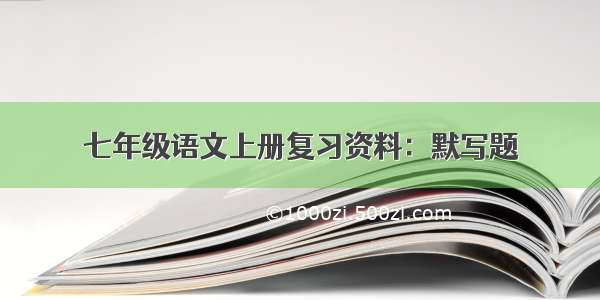 七年级语文上册复习资料：默写题

©1000zi.500zi.com